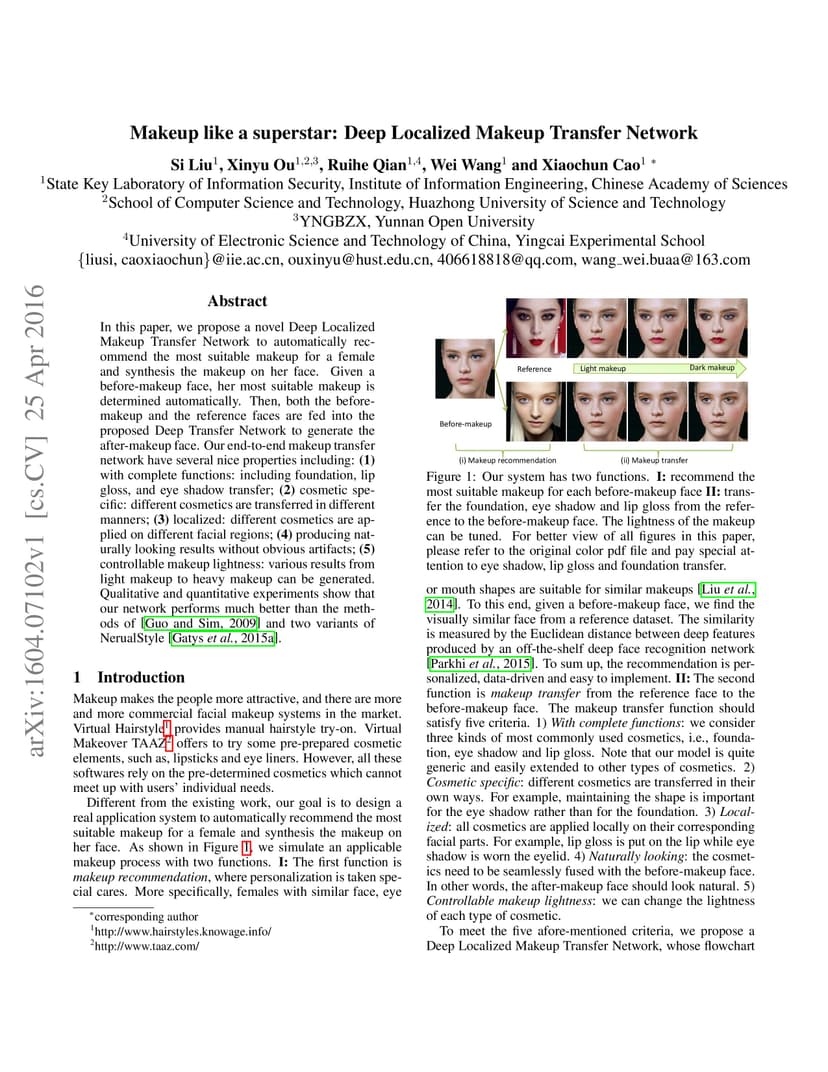 arXiv:1604.07102v1 [cs.CV] 25 Apr 2016

Makeup like a superstar: Deep Localized Makeup Transfer Network

Si Liu$^1$, Xinyu Ou$^{1,2,3}$, Ruihe Qian$^{1,4}$, Wei Wang$^1$ and Xiaochun Cao$^1$ *

$^1$State Key Laboratory of Information Security, Institute of Information Engineering, Chinese Academy of Sciences
$^2$School of Computer Science and Technology, Huazhong University of Science and Technology
$^3$YNGBZX, Yunnan Open University
$^4$University of Electronic Science and Technology of China, Yingcai Experimental School
{liusi, caoxiaochun}@iie.ac.cn, ouxinyu@hust.edu.cn, 406618818@qq.com, wang_wei.buaa@163.com

Abstract

In this paper, we propose a novel Deep Localized Makeup Transfer Network to automatically recommend the most suitable makeup for a female and synthesis the makeup on her face. Given a before-makeup face, her most suitable makeup is determined automatically. Then, both the before-makeup and the reference faces are fed into the proposed Deep Transfer Network to generate the after-makeup face. Our end-to-end makeup transfer network have several nice properties including: (1) with complete functions: including foundation, lip gloss, and eye shadow transfer; (2) cosmetic specific: different cosmetics are transferred in different manners; (3) localized: different cosmetics are applied on different facial regions; (4) producing naturally looking results without obvious artifacts; (5) controllable makeup lightness: various results from light makeup to heavy makeup can be generated. Qualitative and quantitative experiments show that our network performs much better than the methods of [Guo and Sim, 2009] and two variants of NerualStyle [Gatys et al., 2015a].

1 Introduction

Makeup makes the people more attractive, and there are more and more commercial facial makeup systems in the market. Virtual Hairstyle$^1$ provides manual hairstyle try-on. Virtual Makeover TAAZ$^2$ offers to try some pre-prepared cosmetic elements, such as, lipsticks and eye liners. However, all these softwares rely on the pre-determined cosmetics which cannot meet up with users' individual needs.

Different from the existing work, our goal is to design a real application system to automatically recommend the most suitable makeup for a female and synthesis the makeup on her face. As shown in Figure 1, we simulate an applicable makeup process with two functions. I: The first function is makeup recommendation, where personalization is taken special cares. More specifically, females with similar face, eye

*corresponding author
$^1$http://www.hairstyles.knowage.info/
$^2$http://www.taaz.com/

Reference
Light makeup
Dark makeup
Before-makeup
(i) Makeup recommendation
(ii) Makeup transfer

Figure 1: Our system has two functions. I: recommend the most suitable makeup for each before-makeup face II: transfer the foundation, eye shadow and lip gloss from the reference to the before-makeup face. The lightness of the makeup can be tuned. For better view of all figures in this paper, please refer to the original color pdf file and pay special attention to eye shadow, lip gloss and foundation transfer.

or mouth shapes are suitable for similar makeups [Liu et al., 2014]. To this end, given a before-makeup face, we find the visually similar face from a reference dataset. The similarity is measured by the Euclidean distance between deep features produced by an off-the-shelf deep face recognition network [Parkhi et al., 2015]. To sum up, the recommendation is personalized, data-driven and easy to implement. II: The second function is makeup transfer from the reference face to the before-makeup face. The makeup transfer function should satisfy five criteria. 1) With complete functions: we consider three kinds of most commonly used cosmetics, i.e., foundation, eye shadow and lip gloss. Note that our model is quite generic and easily extended to other types of cosmetics. 2) Cosmetic specific: different cosmetics are transferred in their own ways. For example, maintaining the shape is important for the eye shadow rather than for the foundation. 3) Localized: all cosmetics are applied locally on their corresponding facial parts. For example, lip gloss is put on the lip while eye shadow is worn the eyelid. 4) Naturally looking: the cosmetics need to be seamlessly fused with the before-makeup face. In other words, the after-makeup face should look natural. 5) Controllable makeup lightness: we can change the lightness of each type of cosmetic.

To meet the five afore-mentioned criteria, we propose a Deep Localized Makeup Transfer Network, whose flowchart